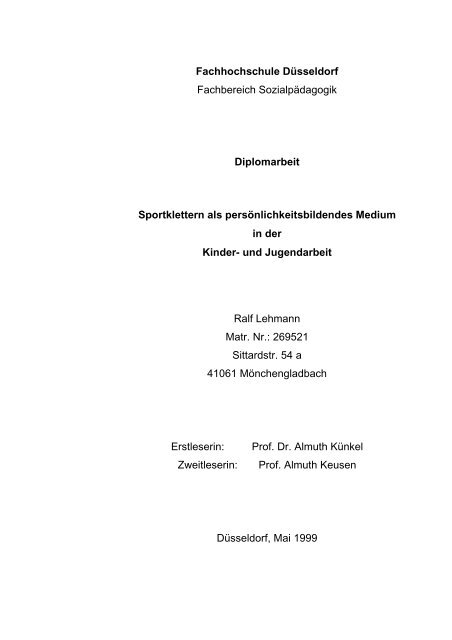 Fachhochschule Düsseldorf
Fachbereich Sozialpädagogik

Diplomarbeit

Sportklettern als persönlichkeitsbildendes Medium
in der
Kinder- und Jugendarbeit

Ralf Lehmann
Matr. Nr.: 269521
Sittardstr. 54 a
41061 Mönchengladbach

Erstleserin: Prof. Dr. Almuth Künkel
Zweitleserin: Prof. Almuth Keusen

Düsseldorf, Mai 1999